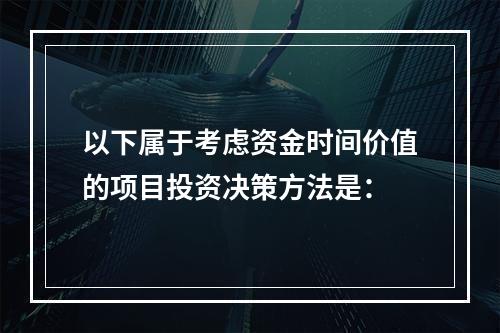 以下属于考虑资金时间价值的项目投资决策方法是：